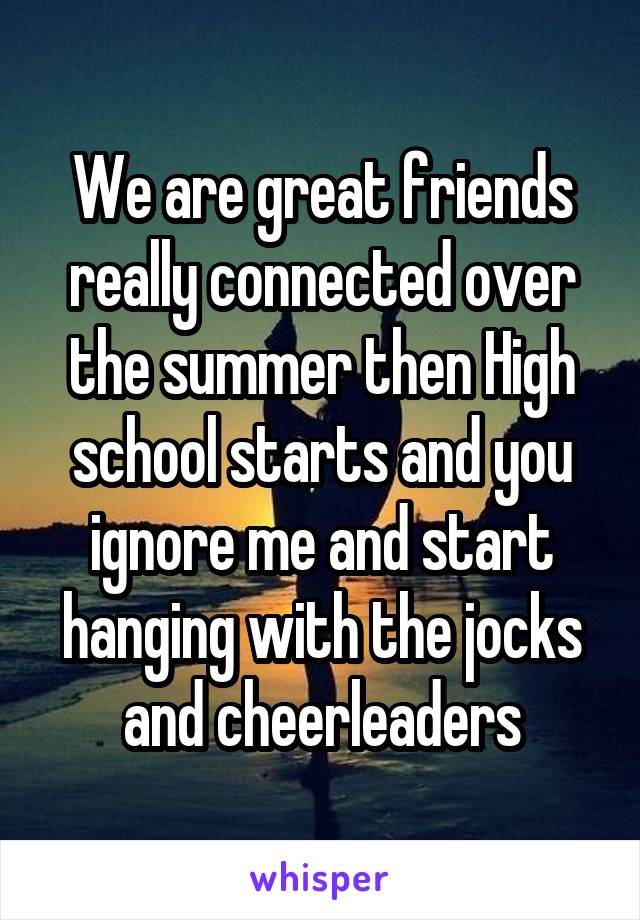 We are great friends really connected over the summer then High school starts and you ignore me and start hanging with the jocks and cheerleaders

whisper